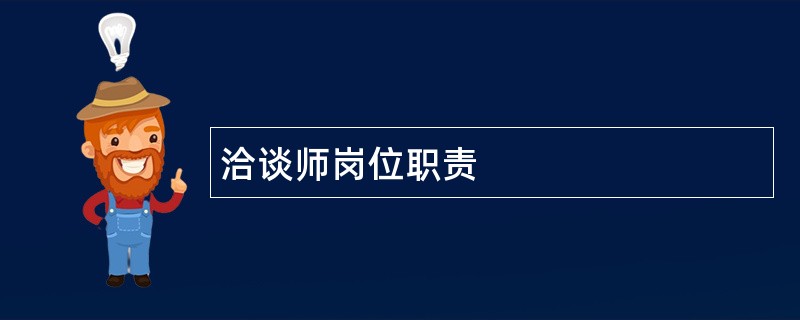 洽谈师岗位职责